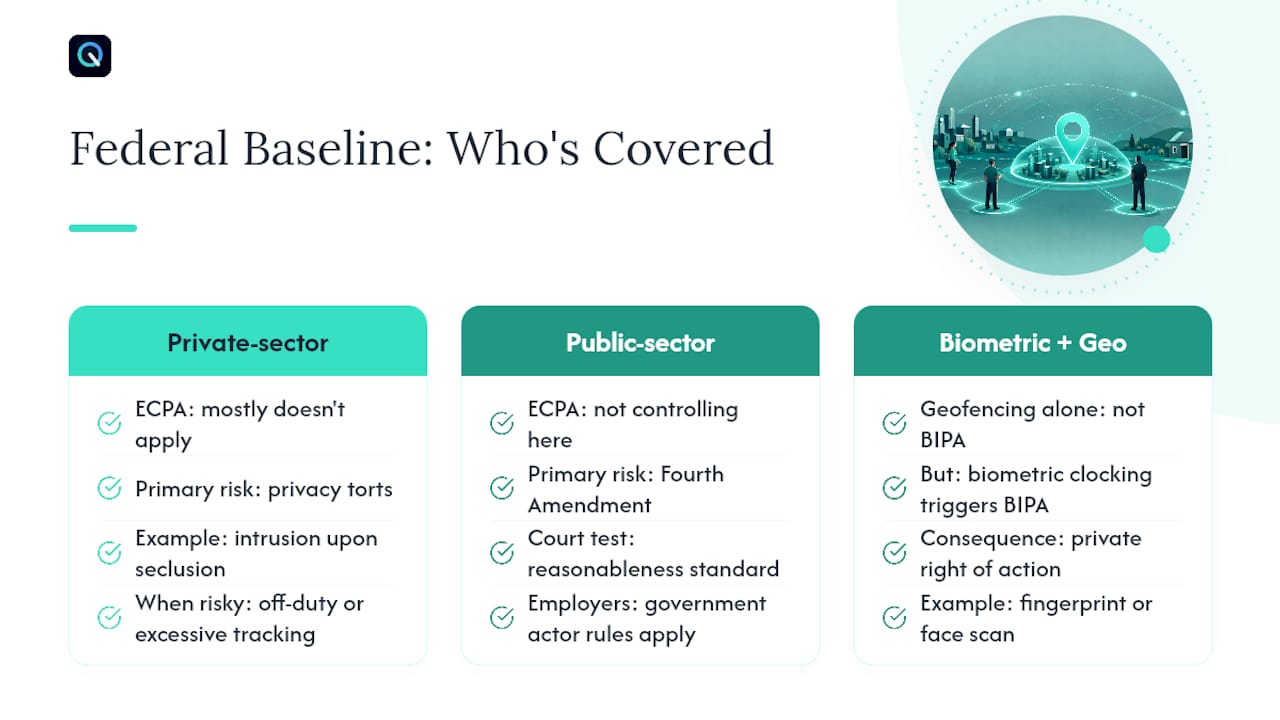 Federal Baseline: Who's Covered

Private-sector

ECPA: mostly doesn't apply

Primary risk: privacy torts

Example: intrusion upon seclusion

When risky: off-duty or excessive tracking

Public-sector

ECPA: not controlling here

Primary risk: Fourth Amendment

Court test: reasonableness standard

Employers: government actor rules apply

Biometric + Geo

Geofencing alone: not BIPA

But: biometric clocking triggers BIPA

Consequence: private right of action

Example: fingerprint or face scan